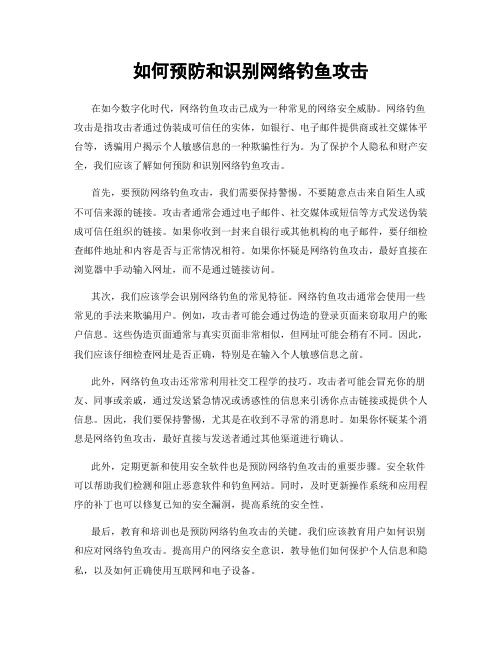 如何预防和识别网络钓鱼攻击

在如今数字化时代，网络钓鱼攻击已成为一种常见的网络安全威胁。网络钓鱼攻击是指攻击者通过伪装成可信任的实体，如银行、电子邮件提供商或社交媒体平台等，诱骗用户揭示个人敏感信息的一种欺骗性行为。为了保护个人隐私和财产安全，我们应该了解如何预防和识别网络钓鱼攻击。

首先，要预防网络钓鱼攻击，我们需要保持警惕。不要随意点击来自陌生人或不可信来源的链接。攻击者通常会通过电子邮件、社交媒体或短信等方式发送伪装成可信任组织的链接。如果你收到一封来自银行或其他机构的电子邮件，要仔细检查邮件地址和内容是否与正常情况相符。如果你怀疑是网络钓鱼攻击，最好直接在浏览器中手动输入网址，而不是通过链接访问。

其次，我们应该学会识别网络钓鱼的常见特征。网络钓鱼攻击通常会使用一些常见的手法来欺骗用户。例如，攻击者可能会通过伪造的登录页面来窃取用户的账户信息。这些伪造页面通常与真实页面非常相似，但网址可能会稍有不同。因此，我们应该仔细检查网址是否正确，特别是在输入个人敏感信息之前。

此外，网络钓鱼攻击还常常利用社交工程学的技巧。攻击者可能会冒充你的朋友、同事或亲戚，通过发送紧急情况或诱惑性的信息来引诱你点击链接或提供个人信息。因此，我们要保持警惕，尤其是在收到不寻常的消息时。如果你怀疑某个消息是网络钓鱼攻击，最好直接与发送者通过其他渠道进行确认。

此外，定期更新和使用安全软件也是预防网络钓鱼攻击的重要步骤。安全软件可以帮助我们检测和阻止恶意软件和钓鱼网站。同时，及时更新操作系统和应用程序的补丁也可以修复已知的安全漏洞，提高系统的安全性。

最后，教育和培训也是预防网络钓鱼攻击的关键。我们应该教育用户如何识别和应对网络钓鱼攻击。提高用户的网络安全意识，教导他们如何保护个人信息和隐私，以及如何正确使用互联网和电子设备。